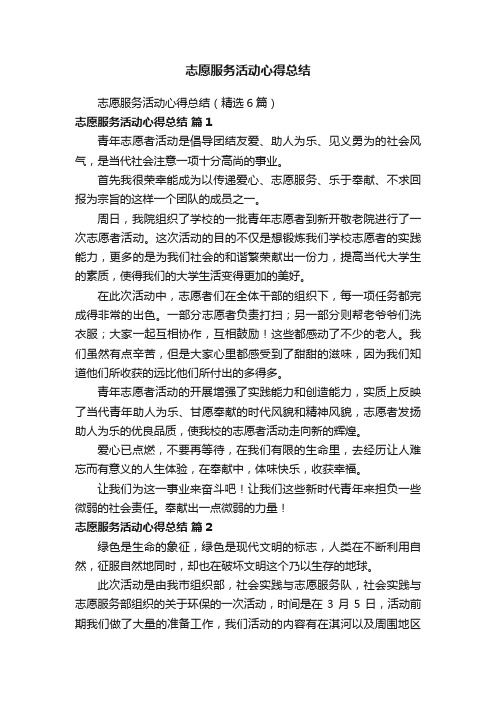 志愿服务活动心得总结

志愿服务活动心得总结（精选6篇）

志愿服务活动心得总结 篇1

青年志愿者活动是倡导团结友爱、助人为乐、见义勇为的社会风气，是当代社会注意一项十分高尚的事业。

首先我很荣幸能成为以传递爱心、志愿服务、乐于奉献、不求回报为宗旨的这样一个团队的成员之一。

周日，我院组织了学校的一批青年志愿者到新开敬老院进行了一次志愿者活动。这次活动的目的不仅是想锻炼我们学校志愿者的实践能力，更多的是为我们社会的和谐繁荣献出一份力，提高当代大学生的素质，使得我们的大学生活变得更加的美好。

在此次活动中，志愿者们在全体干部的组织下，每一项任务都完成得非常的出色。一部分志愿者负责打扫；另一部分则帮老爷爷们洗衣服；大家一起互相协作，互相鼓励！这些都感动了不少的老人。我们虽然有点辛苦，但是大家心里都感受到了甜甜的滋味，因为我们知道他们所收获的远比他们所付出的多得多。

青年志愿者活动的开展增强了实践能力和创造能力，实质上反映了当代青年助人为乐、甘愿奉献的时代风貌和精神风貌，志愿者发扬助人为乐的优良品质，使我校的志愿者活动走向新的辉煌。

爱心已点燃，不要再等待，在我们有限的生命里，去经历让人难忘而有意义的人生体验，在奉献中，体味快乐，收获幸福。

让我们为这一事业来奋斗吧！让我们这些新时代青年来担负一些微弱的社会责任。奉献出一点微弱的力量！

志愿服务活动心得总结 篇2

绿色是生命的象征，绿色是现代文明的标志，人类在不断利用自然，征服自然地同时，却也在破坏文明这个乃以生存的地球。

此次活动是由我市组织部，社会实践与志愿服务队，社会实践与志愿服务部组织的关于环保的一次活动，时间是在 3 月 5 日，活动前期我们做了大量的准备工作，我们活动的内容有在淇河以及周围地区